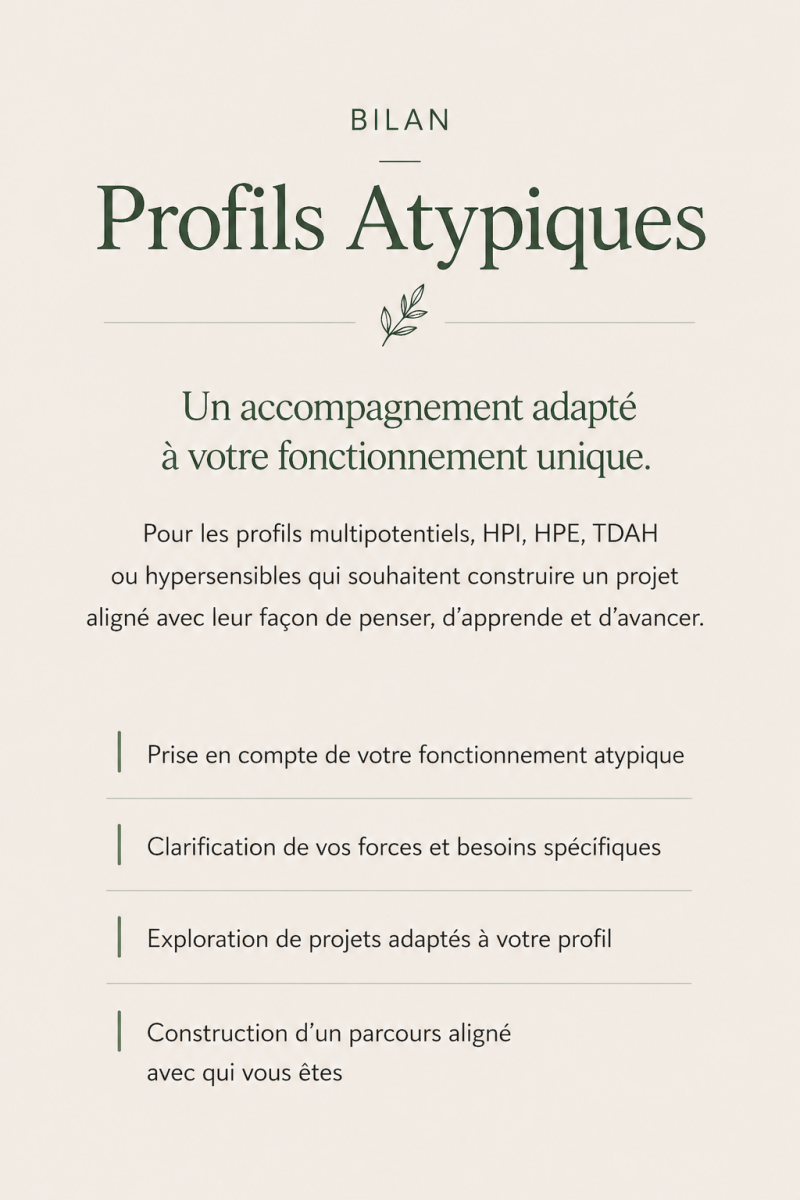 BILAN

Profils Atypiques

Un accompagnement adapté à votre fonctionnement unique.

Pour les profils multipotentiels, HPI, HPE, TDAH ou hypersensibles qui souhaitent construire un projet aligné avec leur façon de penser, d'apprende et d'avancer.

Prise en compte de votre fonctionnement atypique

Clarification de vos forces et besoins spécifiques

Exploration de projets adaptés à votre profil

Construction d'un parcours aligné avec qui vous êtes